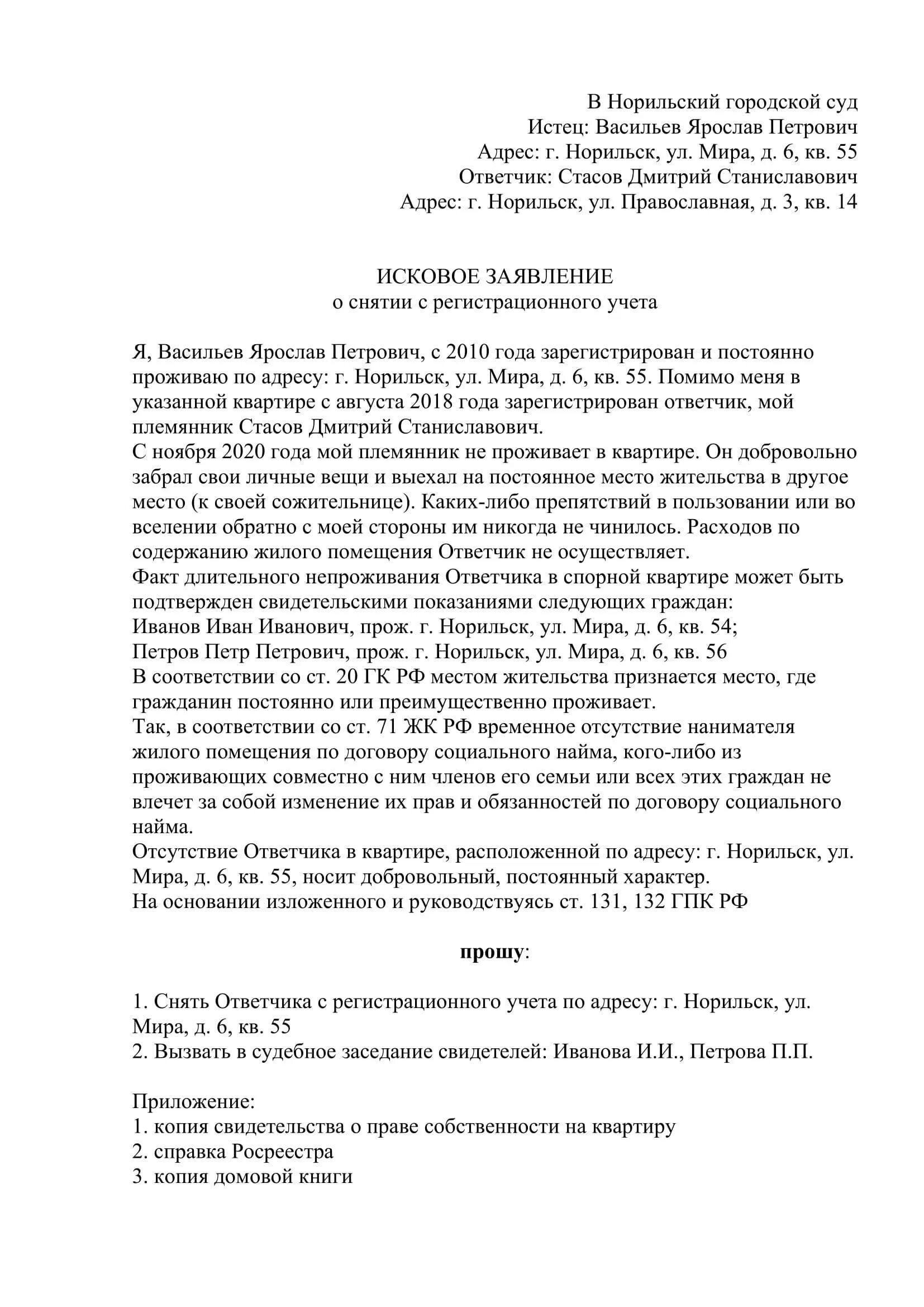 В Норильский городской суд
Истец: Васильев Ярослав Петрович
Адрес: г. Норильск, ул. Мира, д. 6, кв. 55
Ответчик: Стасов Дмитрий Станиславович
Адрес: г. Норильск, ул. Православная, д. 3, кв. 14

ИСКОВОЕ ЗАЯВЛЕНИЕ
о снятии с регистрационного учета

Я, Васильев Ярослав Петрович, с 2010 года зарегистрирован и постоянно проживаю по адресу: г. Норильск, ул. Мира, д. 6, кв. 55. Помимо меня в указанной квартире с августа 2018 года зарегистрирован ответчик, мой племянник Стасов Дмитрий Станиславович.
С ноября 2020 года мой племянник не проживает в квартире. Он добровольно забрал свои личные вещи и выехал на постоянное место жительства в другое место (к своей сожительнице). Каких-либо препятствий в пользовании или во вселении обратно с моей стороны им никогда не чинилось. Расходов по содержанию жилого помещения Ответчик не осуществляет.
Факт длительного непроживания Ответчика в спорной квартире может быть подтвержден свидетельскими показаниями следующих граждан:
Иванов Иван Иванович, прож. г. Норильск, ул. Мира, д. 6, кв. 54;
Петров Петр Петрович, прож. г. Норильск, ул. Мира, д. 6, кв. 56
В соответствии со ст. 20 ГК РФ местом жительства признается место, где гражданин постоянно или преимущественно проживает.
Так, в соответствии со ст. 71 ЖК РФ временное отсутствие нанимателя жилого помещения по договору социального найма, кого-либо из проживающих совместно с ним членов его семьи или всех этих граждан не влечет за собой изменение их прав и обязанностей по договору социального найма.
Отсутствие Ответчика в квартире, расположенной по адресу: г. Норильск, ул. Мира, д. 6, кв. 55, носит добровольный, постоянный характер.
На основании изложенного и руководствуясь ст. 131, 132 ГПК РФ

прошу:

1. Снять Ответчика с регистрационного учета по адресу: г. Норильск, ул. Мира, д. 6, кв. 55
2. Вызвать в судебное заседание свидетелей: Иванова И.И., Петрова П.П.

Приложение:
1. копия свидетельства о праве собственности на квартиру
2. справка Росреестра
3. копия домовой книги